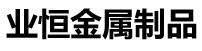 业恒金属制品